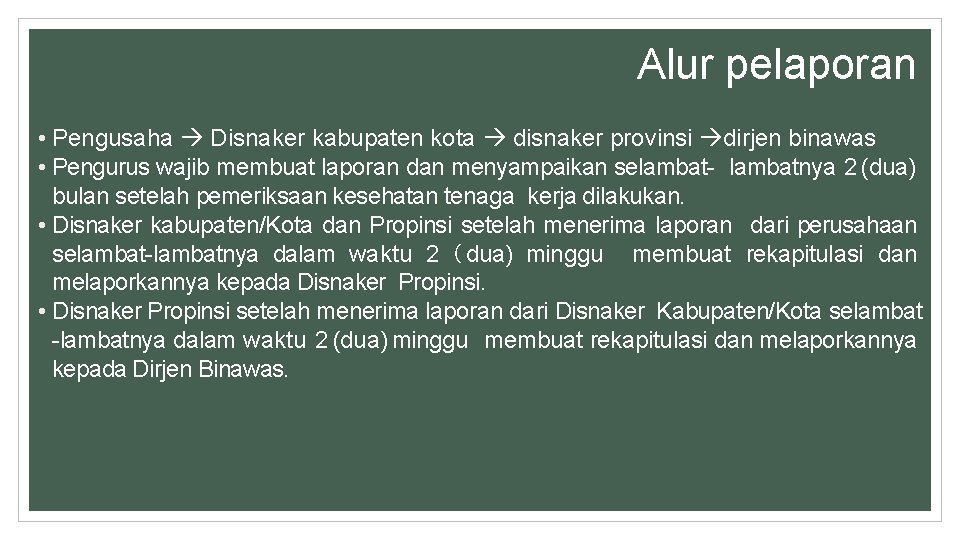 Alur pelaporan

• Pengusaha → Disnaker kabupaten kota → disnaker provinsi →dirjen binawas
• Pengurus wajib membuat laporan dan menyampaikan selambat- lambatnya 2 (dua) bulan setelah pemeriksaan kesehatan tenaga kerja dilakukan.
• Disnaker kabupaten/Kota dan Propinsi setelah menerima laporan dari perusahaan selambat-lambatnya dalam waktu 2 (dua) minggu membuat rekapitulasi dan melaporkannya kepada Disnaker Propinsi.
• Disnaker Propinsi setelah menerima laporan dari Disnaker Kabupaten/Kota selambat -lambatnya dalam waktu 2 (dua) minggu membuat rekapitulasi dan melaporkannya kepada Dirjen Binawas.